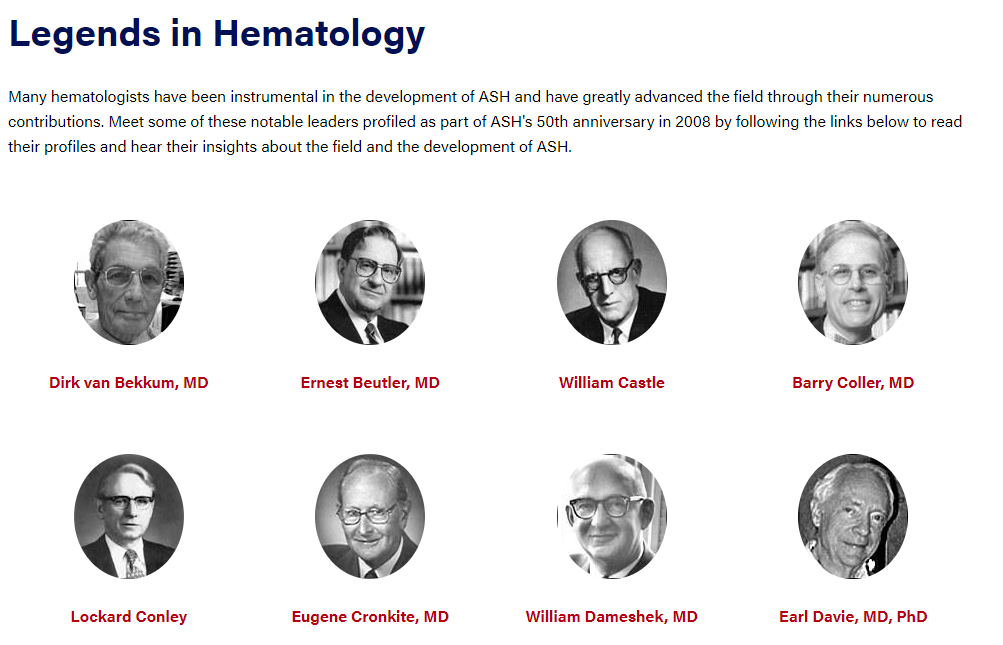 Legends in Hematology

Many hematologists have been instrumental in the development of ASH and have greatly advanced the field through their numerous contributions. Meet some of these notable leaders profiled as part of ASH's 50th anniversary in 2008 by following the links below to read their profiles and hear their insights about the field and the development of ASH.

Dirk van Bekkum, MD

Ernest Beutler, MD

William Castle

Barry Coller, MD

Lockard Conley

Eugene Cronkite, MD

William Dameshek, MD

Earl Davie, MD, PhD